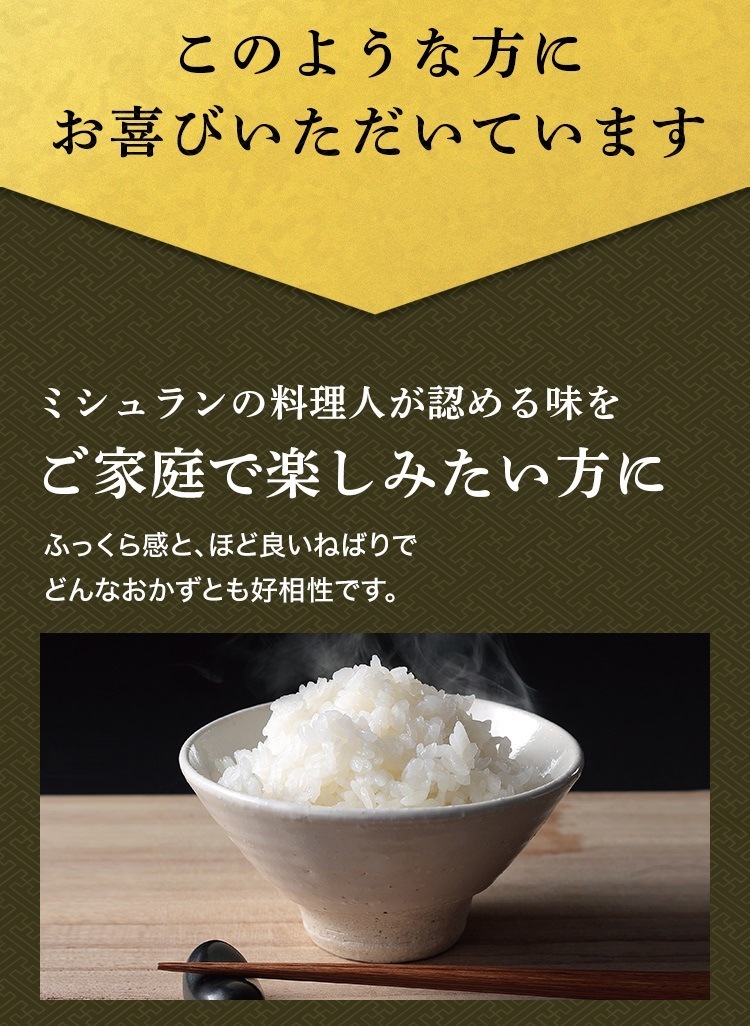 このような方に
お喜びいただいています

ミシュランの料理人が認める味を
ご家庭で楽しみたい方に

ふっくら感と、ほど良いねばりで
どんなおかずとも好相性です。